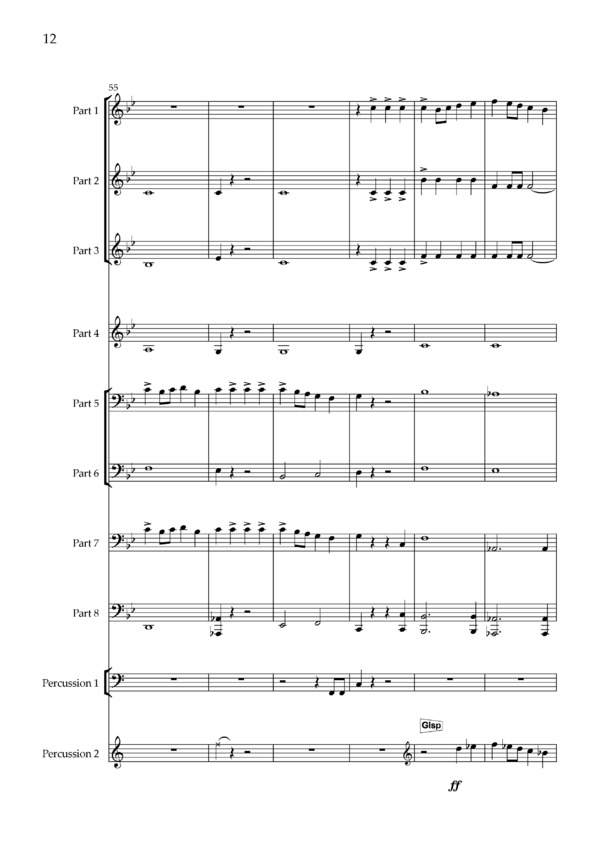 12

55

Part 1

Part 2

Part 3

Part 4

Part 5

Part 6

Part 7

Part 8

Percussion 1

Percussion 2

Glsp

ff